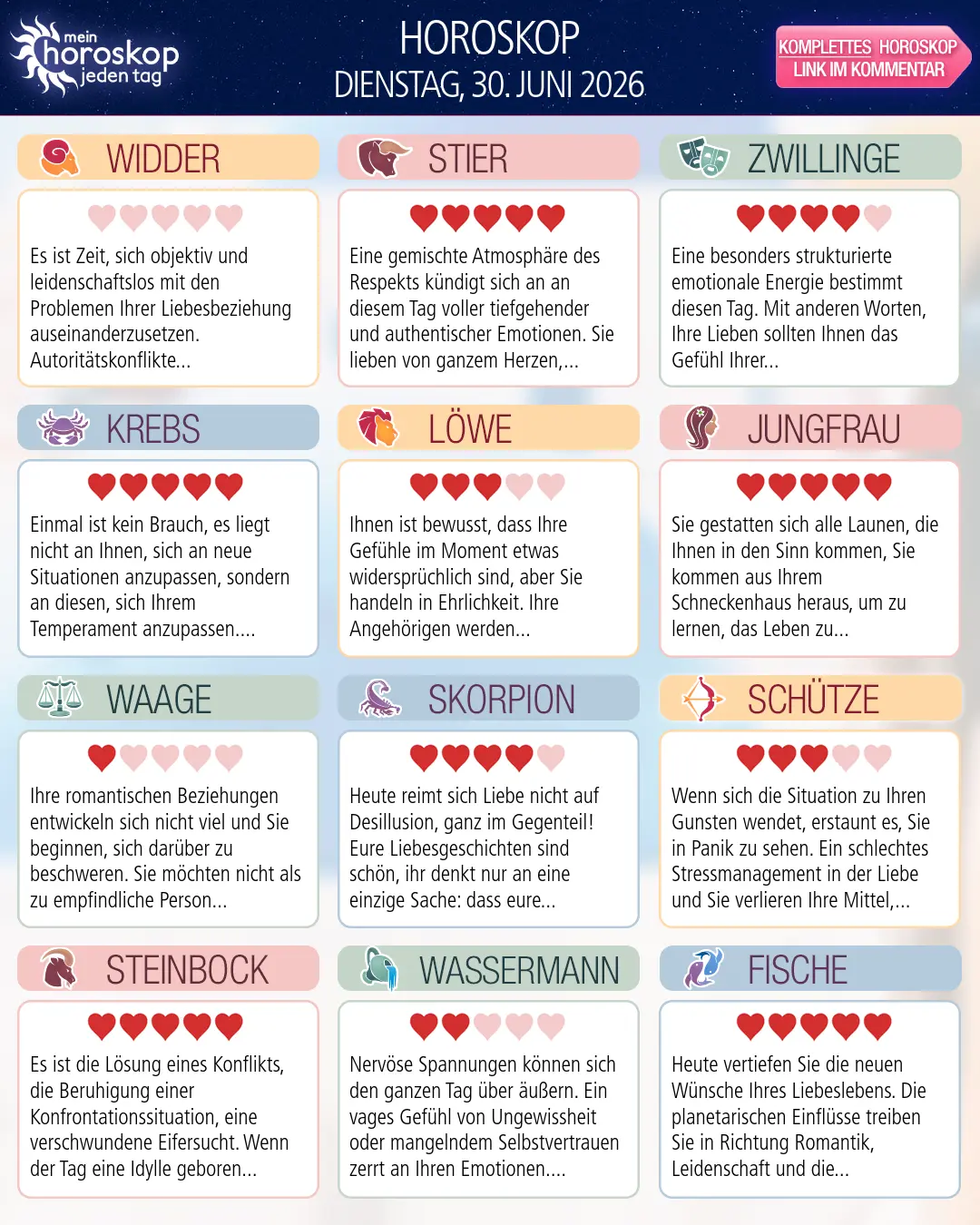 mein horoskop jeden tag

HOROSKOP
DIENSTAG, 30. JUNI 2026

KOMPLETTES HOROSKOP
LINK IM KOMMENTAR

WIDDER

Es ist Zeit, sich objektiv und leidenschaftslos mit den Problemen Ihrer Liebesbeziehung auseinanderzusetzen. Autoritätskonflikte...

STIER

Eine gemischte Atmosphäre des Respekts kündigt sich an an diesem Tag voller tiefgehender und authentischer Emotionen. Sie lieben von ganzem Herzen,...

ZWILLINGE

Eine besonders strukturierte emotionale Energie bestimmt diesen Tag. Mit anderen Worten, Ihre Lieben sollten Ihnen das Gefühl Ihrer...

KREBS

Einmal ist kein Brauch, es liegt nicht an Ihnen, sich an neue Situationen anzupassen, sondern an diesen, sich Ihrem Temperament anzupassen....

LÖWE

Ihnen ist bewusst, dass Ihre Gefühle im Moment etwas widersprüchlich sind, aber Sie handeln in Ehrlichkeit. Ihre Angehörigen werden...

JUNGFRAU

Sie gestatten sich alle Launen, die Ihnen in den Sinn kommen, Sie kommen aus Ihrem Schneckenhaus heraus, um zu lernen, das Leben zu...

WAAGE

Ihre romantischen Beziehungen entwickeln sich nicht viel und Sie beginnen, sich darüber zu beschweren. Sie möchten nicht als zu empfindliche Person...

SKORPION

Heute reimt sich Liebe nicht auf Desillusion, ganz im Gegenteil! Eure Liebesgeschichten sind schön, ihr denkt nur an eine einzige Sache: dass eure...

SCHÜTZE

Wenn sich die Situation zu Ihren Gunsten wendet, erstaunt es, Sie in Panik zu sehen. Ein schlechtes Stressmanagement in der Liebe und Sie verlieren Ihre Mittel,...

STEINBOCK

Es ist die Lösung eines Konflikts, die Beruhigung einer Konfrontationssituation, eine verschwundene Eifersucht. Wenn der Tag eine Idylle geboren...

WASSERMANN

Nervöse Spannungen können sich den ganzen Tag über äußern. Ein vages Gefühl von Ungewissheit oder mangelndem Selbstvertrauen zerrt an Ihren Emotionen....

FISCHE

Heute vertiefen Sie die neuen Wünsche Ihres Liebeslebens. Die planetarischen Einflüsse treiben Sie in Richtung Romantik, Leidenschaft und die...